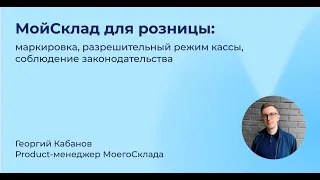 МойСклад для розницы:

маркировка, разрешительный режим кассы, соблюдение законодательства

Георгий Кабанов
Product-менеджер МоегоСклада